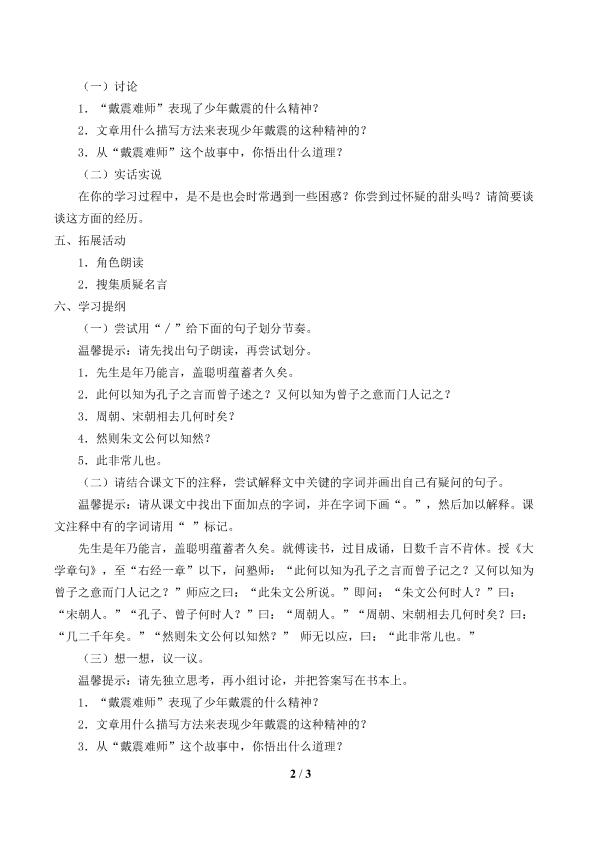 （一）讨论

1．“戴震难师”表现了少年戴震的什么精神？

2．文章用什么描写方法来表现少年戴震的这种精神的？

3．从“戴震难师”这个故事中，你悟出什么道理？

（二）实话实说

在你的学习过程中，是不是也会时常遇到一些困惑？你尝到过怀疑的甜头吗？请简要谈谈这方面的经历。

五、拓展活动

1．角色朗读

2．搜集质疑名言

六、学习提纲

（一）尝试用“/”给下面的句子划分节奏。

温馨提示：请先找出句子朗读，再尝试划分。

1．先生是年乃能言，盖聪明蕴蓄者久矣。

2．此何以知为孔子之言而曾子述之？又何以知为曾子之意而门人记之？

3．周朝、宋朝相去几何时矣？

4．然则朱文公何以知然？

5．此非常儿也。

（二）请结合课文下的注释，尝试解释文中关键的字词并画出自己有疑问的句子。

温馨提示：请从课文中找出下面加点的字词，并在字词下画“。”，然后加以解释。课文注释中有的字词请用“ ”标记。

先生是年乃能言，盖聪明蕴蓄者久矣。就傅读书，过目成诵，日数千言不肯休。授《大学章句》，至“右经一章”以下，问塾师：“此何以知为孔子之言而曾子记之？又何以知为曾子之意而门人记之？”师应之曰：“此朱文公所说。”即问：“朱文公何时人？”曰：“宋朝人。”“孔子、曾子何时人？”曰：“周朝人。”“周朝、宋朝相去几何时矣？曰：“几二千年矣。”“然则朱文公何以知然？” 师无以应，曰：“此非常儿也。”

（三）想一想，议一议。

温馨提示：请先独立思考，再小组讨论，并把答案写在书本上。

1．“戴震难师”表现了少年戴震的什么精神？

2．文章用什么描写方法来表现少年戴震的这种精神的？

3．从“戴震难师”这个故事中，你悟出什么道理？

2 / 3